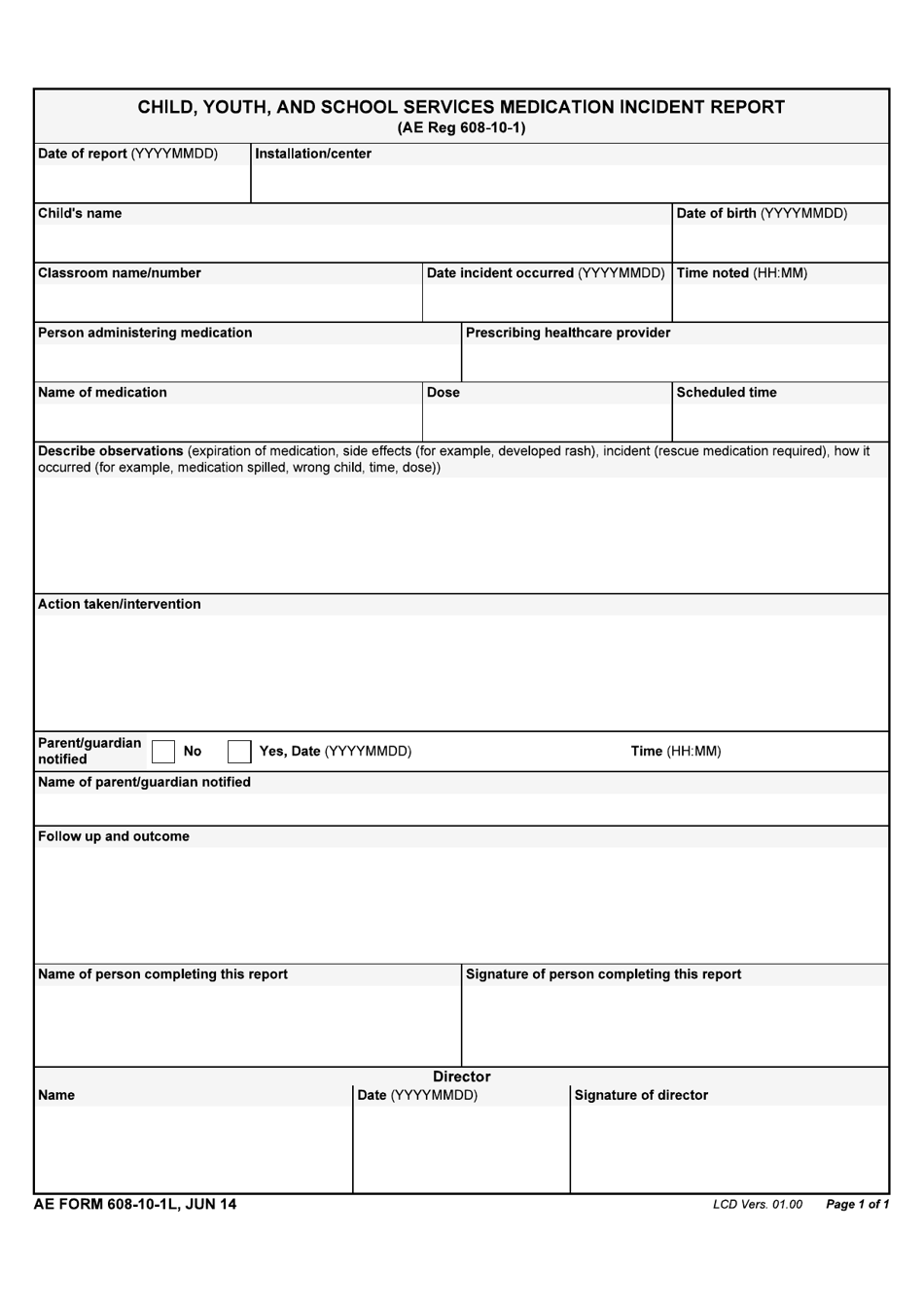 CHILD, YOUTH, AND SCHOOL SERVICES MEDICATION INCIDENT REPORT
(AE Reg 608-10-1)

Date of report (YYYYMMDD)
Installation/center

Child's name
Date of birth (YYYYMMDD)

Classroom name/number
Date incident occurred (YYYYMMDD)
Time noted (HH:MM)

Person administering medication
Prescribing healthcare provider

Name of medication
Dose
Scheduled time

Describe observations (expiration of medication, side effects (for example, developed rash), incident (rescue medication required), how it occurred (for example, medication spilled, wrong child, time, dose))

Action taken/intervention

Parent/guardian notified
No
Yes, Date (YYYYMMDD)
Time (HH:MM)

Name of parent/guardian notified

Follow up and outcome

Name of person completing this report
Signature of person completing this report

Director
Name
Date (YYYYMMDD)
Signature of director

AE FORM 608-10-1L, JUN 14
LCD Vers. 01.00
Page 1 of 1